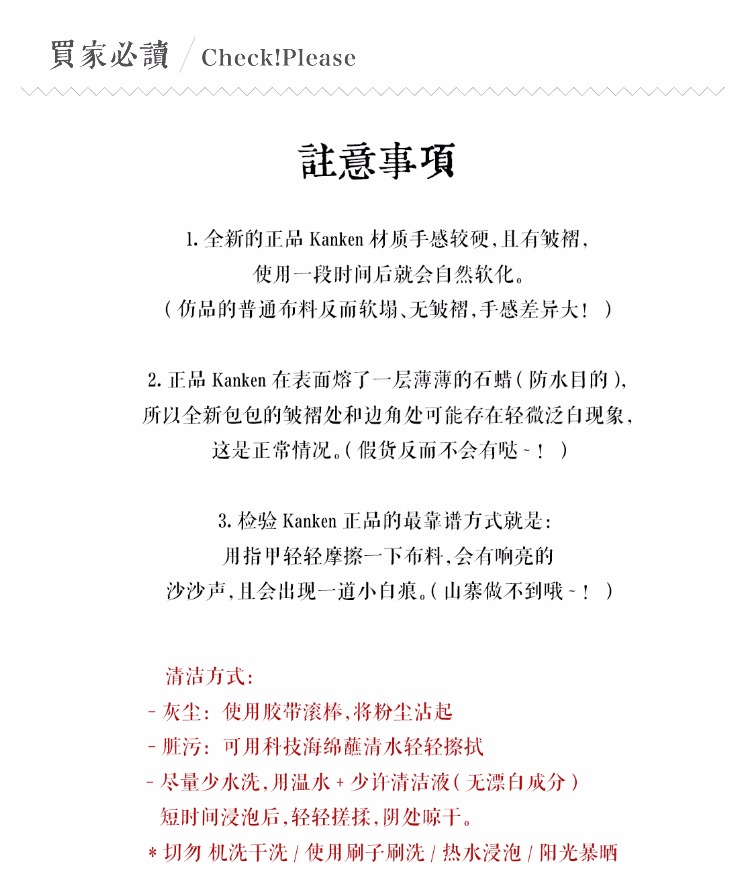 買家必讀 / Check!Please

註意事項

1. 全新的正品 Kanken 材质手感较硬，且有皱褶，使用一段时间后就会自然软化。（仿品的普通布料反而软塌、无皱褶，手感差异大！）

2. 正品 Kanken 在表面熔了一层薄薄的石蜡（防水目的），所以全新包包的皱褶处和边角处可能存在轻微泛白现象，这是正常情况。（假货反而不会有哒~！）

3. 检验 Kanken 正品的最靠谱方式就是：用指甲轻轻摩擦一下布料，会有响亮的沙沙声，且会出现一道小白痕。（山寨做不到哦~！）

清洁方式：
- 灰尘：使用胶带滚棒，将粉尘沾起
- 脏污：可用科技海绵蘸清水轻轻擦拭
- 尽量少水洗，用温水 + 少许清洁液（无漂白成分）短时间浸泡后，轻轻搓揉，阴处晾干。
* 切勿 机洗干洗 / 使用刷子刷洗 / 热水浸泡 / 阳光暴晒